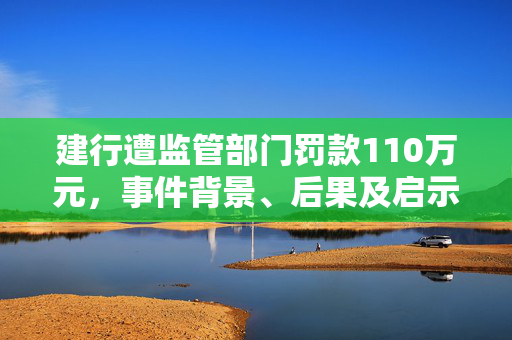 建行遭监管部门罚款110万元，事件背景、后果及启示